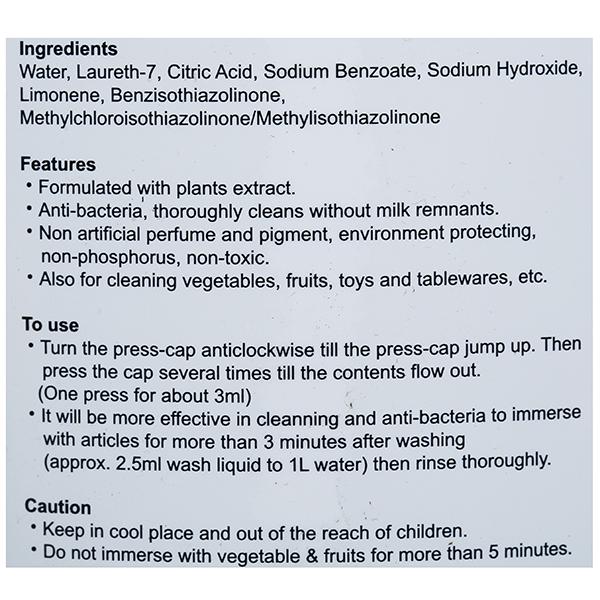 Ingredients
Water, Laureth-7, Citric Acid, Sodium Benzoate, Sodium Hydroxide, Limonene, Benzisothiazolinone, Methylchloroisothiazolinone/Methylisothiazolinone

Features
• Formulated with plants extract.
• Anti-bacteria, thoroughly cleans without milk remnants.
• Non artificial perfume and pigment, environment protecting, non-phosphorus, non-toxic.
• Also for cleaning vegetables, fruits, toys and tablewares, etc.

To use
• Turn the press-cap anticlockwise till the press-cap jump up. Then press the cap several times till the contents flow out. (One press for about 3ml)
• It will be more effective in cleanning and anti-bacteria to immerse with articles for more than 3 minutes after washing (approx. 2.5ml wash liquid to 1L water) then rinse thoroughly.

Caution
• Keep in cool place and out of the reach of children.
• Do not immerse with vegetable & fruits for more than 5 minutes.